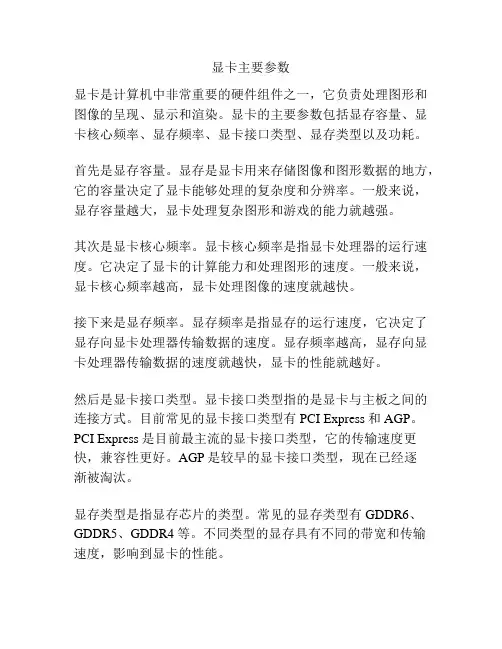 显卡主要参数

显卡是计算机中非常重要的硬件组件之一，它负责处理图形和图像的呈现、显示和渲染。显卡的主要参数包括显存容量、显卡核心频率、显存频率、显卡接口类型、显存类型以及功耗。

首先是显存容量。显存是显卡用来存储图像和图形数据的地方，它的容量决定了显卡能够处理的复杂度和分辨率。一般来说，显存容量越大，显卡处理复杂图形和游戏的能力就越强。

其次是显卡核心频率。显卡核心频率是指显卡处理器的运行速度。它决定了显卡的计算能力和处理图形的速度。一般来说，显卡核心频率越高，显卡处理图像的速度就越快。

接下来是显存频率。显存频率是指显存的运行速度，它决定了显存向显卡处理器传输数据的速度。显存频率越高，显存向显卡处理器传输数据的速度就越快，显卡的性能就越好。

然后是显卡接口类型。显卡接口类型指的是显卡与主板之间的连接方式。目前常见的显卡接口类型有 PCI Express 和 AGP。PCI Express 是目前最主流的显卡接口类型，它的传输速度更快，兼容性更好。AGP 是较早的显卡接口类型，现在已经逐渐被淘汰。

显存类型是指显存芯片的类型。常见的显存类型有 GDDR6、GDDR5、GDDR4 等。不同类型的显存具有不同的带宽和传输速度，影响到显卡的性能。